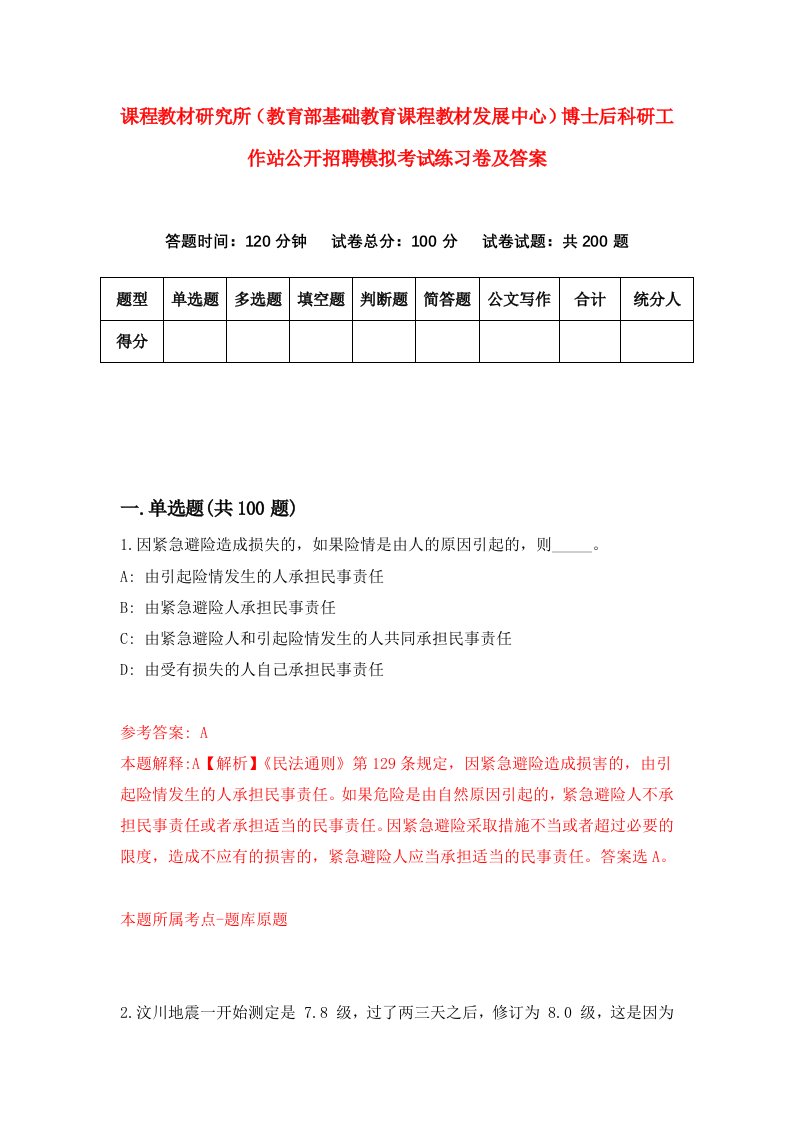 课程教材研究所（教育部基础教育课程教材发展中心）博士后科研工作站公开招聘模拟考试练习卷及答案

答题时间：120 分钟　试卷总分：100 分　试卷试题：共 200 题

| 题型 | 单选题 | 多选题 | 填空题 | 判断题 | 简答题 | 公文写作 | 合计 | 统分人 |
|---|---|---|---|---|---|---|---|---|
| 得分 | | | | | | | | |

一.单选题(共 100 题)

1.因紧急避险造成损失的，如果险情是由人的原因引起的，则_____。

A: 由引起险情发生的人承担民事责任

B: 由紧急避险人承担民事责任

C: 由紧急避险人和引起险情发生的人共同承担民事责任

D: 由受有损失的人自己承担民事责任

参考答案: A

本题解释:A【解析】《民法通则》第 129 条规定，因紧急避险造成损害的，由引起险情发生的人承担民事责任。如果危险是由自然原因引起的，紧急避险人不承担民事责任或者承担适当的民事责任。因紧急避险采取措施不当或者超过必要的限度，造成不应有的损害的，紧急避险人应当承担适当的民事责任。答案选 A。

本题所属考点-题库原题

2.汶川地震一开始测定是 7.8 级，过了两三天之后，修订为 8.0 级，这是因为